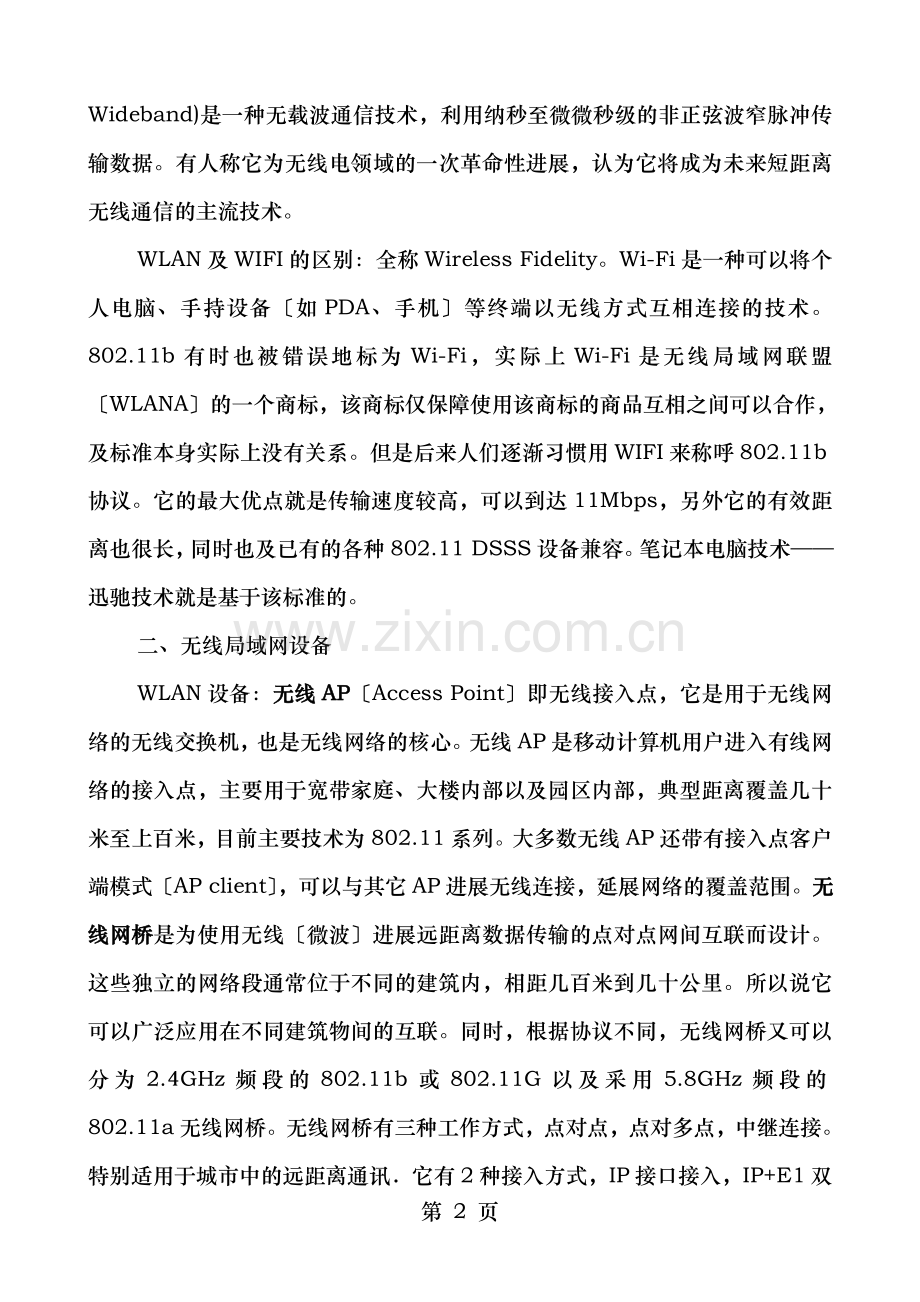 Wideband)是一种无载波通信技术，利用纳秒至微微秒级的非正弦波窄脉冲传输数据。有人称它为无线电领域的一次革命性进展，认为它将成为未来短距离无线通信的主流技术。

WLAN及WIFI的区别：全称Wireless Fidelity。Wi-Fi是一种可以将个人电脑、手持设备〔如PDA、手机〕等终端以无线方式互相连接的技术。802.11b有时也被错误地标为Wi-Fi，实际上Wi-Fi是无线局域网联盟〔WLANA〕的一个商标，该商标仅保障使用该商标的商品互相之间可以合作，及标准本身实际上没有关系。但是后来人们逐渐习惯用WIFI来称呼802.11b协议。它的最大优点就是传输速度较高，可以到达11Mbps，另外它的有效距离也很长，同时也及已有的各种802.11 DSSS设备兼容。笔记本电脑技术——迅驰技术就是基于该标准的。

二、无线局域网设备

WLAN设备：无线AP〔Access Point〕即无线接入点，它是用于无线网络的无线交换机，也是无线网络的核心。无线AP是移动计算机用户进入有线网络的接入点，主要用于宽带家庭、大楼内部以及园区内部，典型距离覆盖几十米至上百米，目前主要技术为802.11系列。大多数无线AP还带有接入点客户端模式〔AP client〕，可以与其它AP进展无线连接，延展网络的覆盖范围。无线网桥是为使用无线〔微波〕进展远距离数据传输的点对点网间互联而设计。这些独立的网络段通常位于不同的建筑内，相距几百米到几十公里。所以说它可以广泛应用在不同建筑物间的互联。同时，根据协议不同，无线网桥又可以分为2.4GHz频段的802.11b或802.11G以及采用5.8GHz频段的802.11a无线网桥。无线网桥有三种工作方式，点对点，点对多点，中继连接。特别适用于城市中的远距离通讯．它有2种接入方式，IP接口接入，IP+E1双

第2页

www.zixin.com.cn